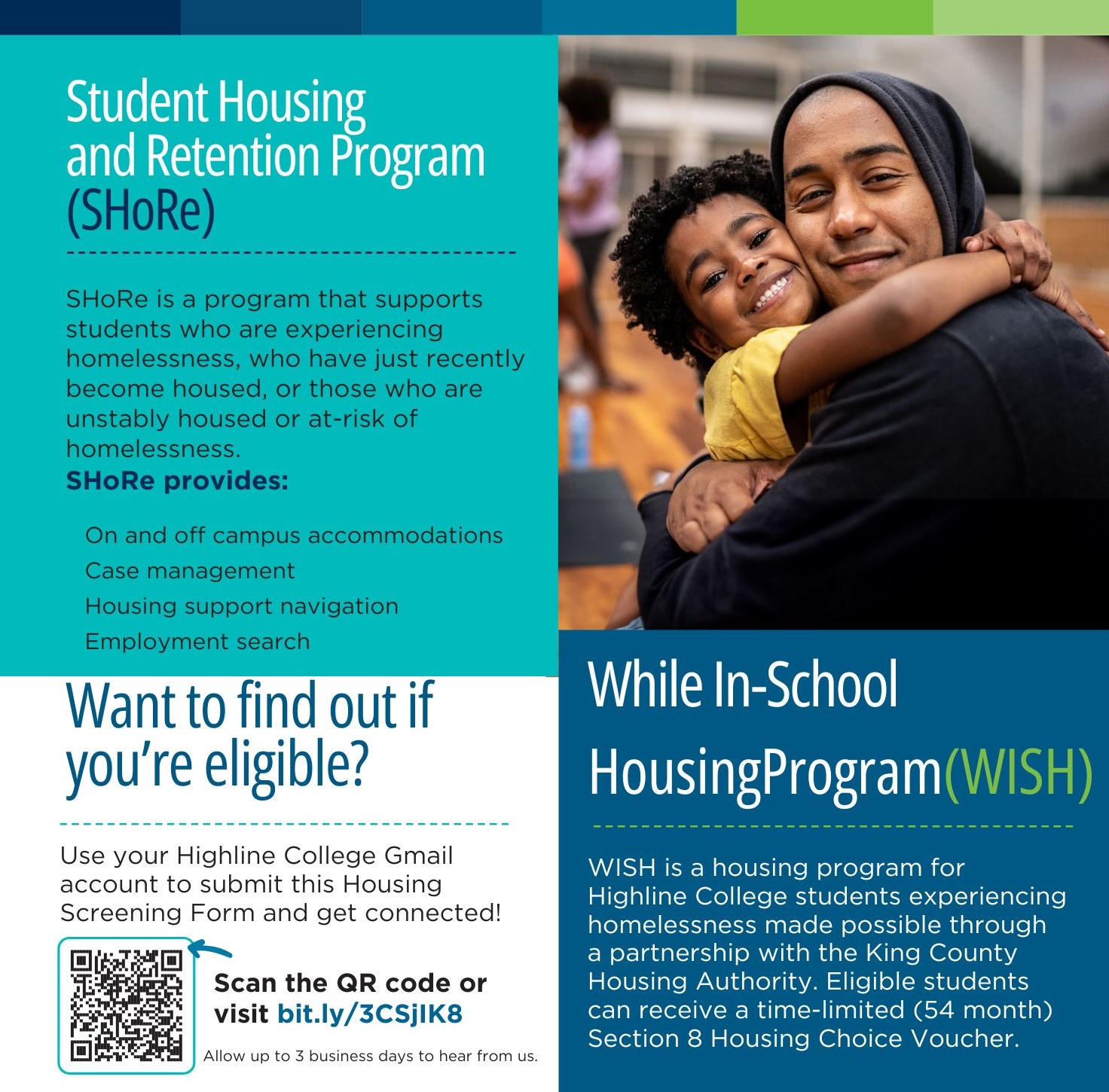 Student Housing and Retention Program (SHoRe)

SHoRe is a program that supports students who are experiencing homelessness, who have just recently become housed, or those who are unstably housed or at-risk of homelessness.
SHoRe provides:

On and off campus accommodations
Case management
Housing support navigation
Employment search

Want to find out if you're eligible?

Use your Highline College Gmail account to submit this Housing Screening Form and get connected!

Scan the QR code or visit bit.ly/3CSjIK8

Allow up to 3 business days to hear from us.

While In-School HousingProgram(WISH)

WISH is a housing program for Highline College students experiencing homelessness made possible through a partnership with the King County Housing Authority. Eligible students can receive a time-limited (54 month) Section 8 Housing Choice Voucher.